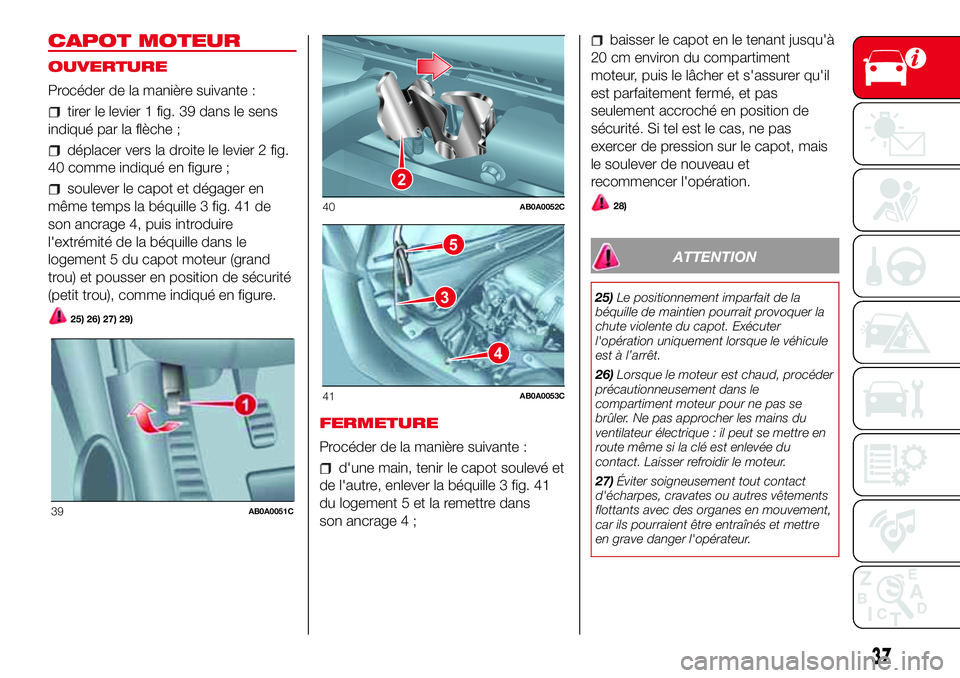 CAPOT MOTEUR

OUVERTURE

Procéder de la manière suivante :

tirer le levier 1 fig. 39 dans le sens indiqué par la flèche ;

déplacer vers la droite le levier 2 fig. 40 comme indiqué en figure ;

soulever le capot et dégager en même temps la béquille 3 fig. 41 de son ancrage 4, puis introduire l'extrémité de la béquille dans le logement 5 du capot moteur (grand trou) et pousser en position de sécurité (petit trou), comme indiqué en figure.

25) 26) 27) 29)

1

39 AB0A0051C

2

40 AB0A0052C

5

3

4

41 AB0A0053C

FERMETURE

Procéder de la manière suivante :

d'une main, tenir le capot soulevé et de l'autre, enlever la béquille 3 fig. 41 du logement 5 et la remettre dans son ancrage 4 ;

baisser le capot en le tenant jusqu'à 20 cm environ du compartiment moteur, puis le lâcher et s'assurer qu'il est parfaitement fermé, et pas seulement accroché en position de sécurité. Si tel est le cas, ne pas exercer de pression sur le capot, mais le soulever de nouveau et recommencer l'opération.

28)

ATTENTION

25) Le positionnement imparfait de la béquille de maintien pourrait provoquer la chute violente du capot. Exécuter l'opération uniquement lorsque le véhicule est à l'arrêt.

26) Lorsque le moteur est chaud, procéder précautionneusement dans le compartiment moteur pour ne pas se brûler. Ne pas approcher les mains du ventilateur électrique : il peut se mettre en route même si la clé est enlevée du contact. Laisser refroidir le moteur.

27) Éviter soigneusement tout contact d'écharpes, cravates ou autres vêtements flottants avec des organes en mouvement, car ils pourraient être entraînés et mettre en grave danger l'opérateur.

37

carmanualsonline.info